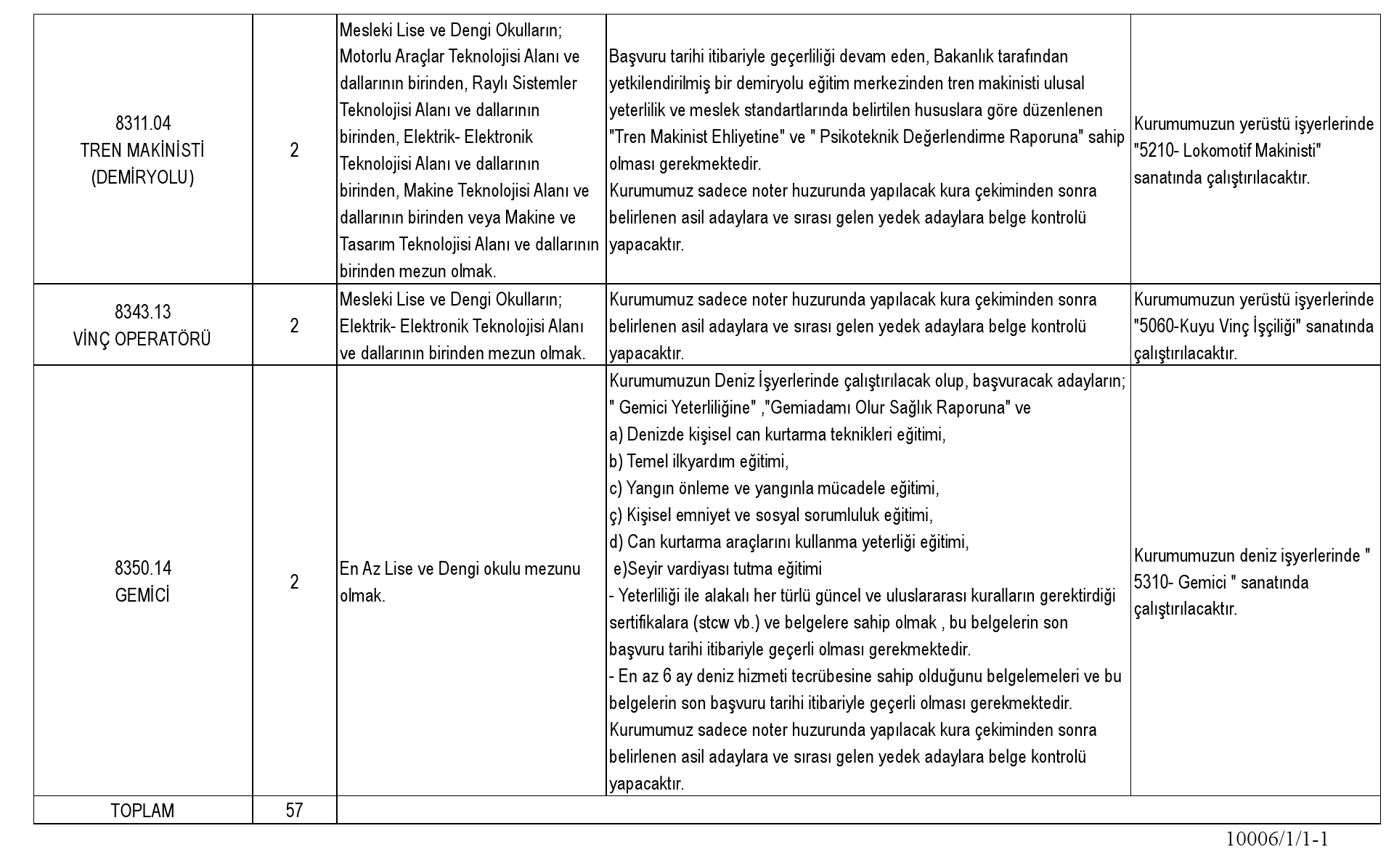 | 8311.04 TREN MAKİNİSTİ (DEMİRYOLU) | 2 | Mesleki Lise ve Dengi Okulların; Motorlu Araçlar Teknolojisi Alanı ve dallarının birinden, Raylı Sistemler Teknolojisi Alanı ve dallarının birinden, Elektrik- Elektronik Teknolojisi Alanı ve dallarının birinden, Makine Teknolojisi Alanı ve dallarının birinden veya Makine ve Tasarım Teknolojisi Alanı ve dallarının birinden mezun olmak. | Başvuru tarihi itibariyle geçerliliği devam eden, Bakanlık tarafından yetkilendirilmiş bir demiryolu eğitim merkezinden tren makinisti ulusal yeterlilik ve meslek standartlarında belirtilen hususlara göre düzenlenen "Tren Makinist Ehliyetine" ve " Psikoteknik Değerlendirme Raporuna" sahip olması gerekmektedir. Kurumumuz sadece noter huzurunda yapılacak kura çekiminden sonra belirlenen asil adaylara ve sırası gelen yedek adaylara belge kontrolü yapacaktır. | Kurumumuzun yerüstü işyerlerinde "5210- Lokomotif Makinisti" sanatında çalıştırılacaktır. |
|---|---|---|---|---|
| 8343.13 VİNÇ OPERATÖRÜ | 2 | Mesleki Lise ve Dengi Okulların; Elektrik- Elektronik Teknolojisi Alanı ve dallarının birinden mezun olmak. | Kurumumuz sadece noter huzurunda yapılacak kura çekiminden sonra belirlenen asil adaylara ve sırası gelen yedek adaylara belge kontrolü yapacaktır. | Kurumumuzun yerüstü işyerlerinde "5060-Kuyu Vinç İşçiliği" sanatında çalıştırılacaktır. |
| 8350.14 GEMİCİ | 2 | En Az Lise ve Dengi okulu mezunu olmak. | Kurumumuzun Deniz İşyerlerinde çalıştırılacak olup, başvuracak adayların; " Gemici Yeterliliğine" ,"Gemiadamı Olur Sağlık Raporuna" ve a) Denizde kişisel can kurtarma teknikleri eğitimi, b) Temel ilkyardım eğitimi, c) Yangın önleme ve yangınla mücadele eğitimi, ç) Kişisel emniyet ve sosyal sorumluluk eğitimi, d) Can kurtarma araçlarını kullanma yeterliği eğitimi, e)Seyir vardiyası tutma eğitimi - Yeterliliği ile alakalı her türlü güncel ve uluslararası kuralların gerektirdiği sertifikalara (stcw vb.) ve belgelere sahip olmak , bu belgelerin son başvuru tarihi itibariyle geçerli olması gerekmektedir. - En az 6 ay deniz hizmeti tecrübesine sahip olduğunu belgelemeleri ve bu belgelerin son başvuru tarihi itibariyle geçerli olması gerekmektedir. Kurumumuz sadece noter huzurunda yapılacak kura çekiminden sonra belirlenen asil adaylara ve sırası gelen yedek adaylara belge kontrolü yapacaktır. | Kurumumuzun deniz işyerlerinde " 5310- Gemici " sanatında çalıştırılacaktır. |
| TOPLAM | 57 | | | |

10006/1/1-1